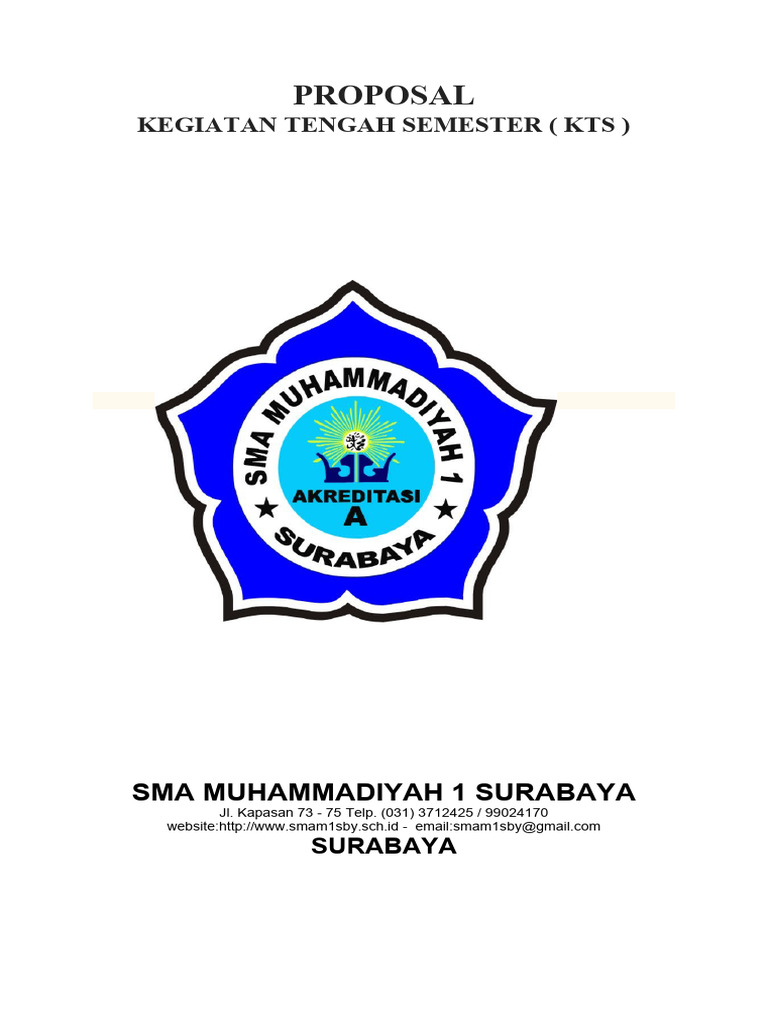 PROPOSAL
KEGIATAN TENGAH SEMESTER ( KTS )

SMA MUHAMMADIYAH 1
AKREDITASI
A
SURABAYA

SMA MUHAMMADIYAH 1 SURABAYA
Jl. Kapasan 73 - 75 Telp. (031) 3712425 / 99024170
website:http://www.smam1sby.sch.id - email:smam1sby@gmail.com
SURABAYA